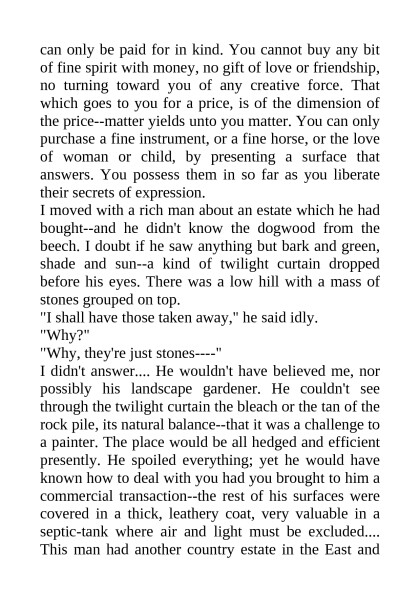 can only be paid for in kind. You cannot buy any bit of fine spirit with money, no gift of love or friendship, no turning toward you of any creative force. That which goes to you for a price, is of the dimension of the price--matter yields unto you matter. You can only purchase a fine instrument, or a fine horse, or the love of woman or child, by presenting a surface that answers. You possess them in so far as you liberate their secrets of expression.
I moved with a rich man about an estate which he had bought--and he didn't know the dogwood from the beech. I doubt if he saw anything but bark and green, shade and sun--a kind of twilight curtain dropped before his eyes. There was a low hill with a mass of stones grouped on top.
"I shall have those taken away," he said idly.
"Why?"
"Why, they're just stones----"
I didn't answer.... He wouldn't have believed me, nor possibly his landscape gardener. He couldn't see through the twilight curtain the bleach or the tan of the rock pile, its natural balance--that it was a challenge to a painter. The place would be all hedged and efficient presently. He spoiled everything; yet he would have known how to deal with you had you brought to him a commercial transaction--the rest of his surfaces were covered in a thick, leathery coat, very valuable in a septic-tank where air and light must be excluded.... This man had another country estate in the East and